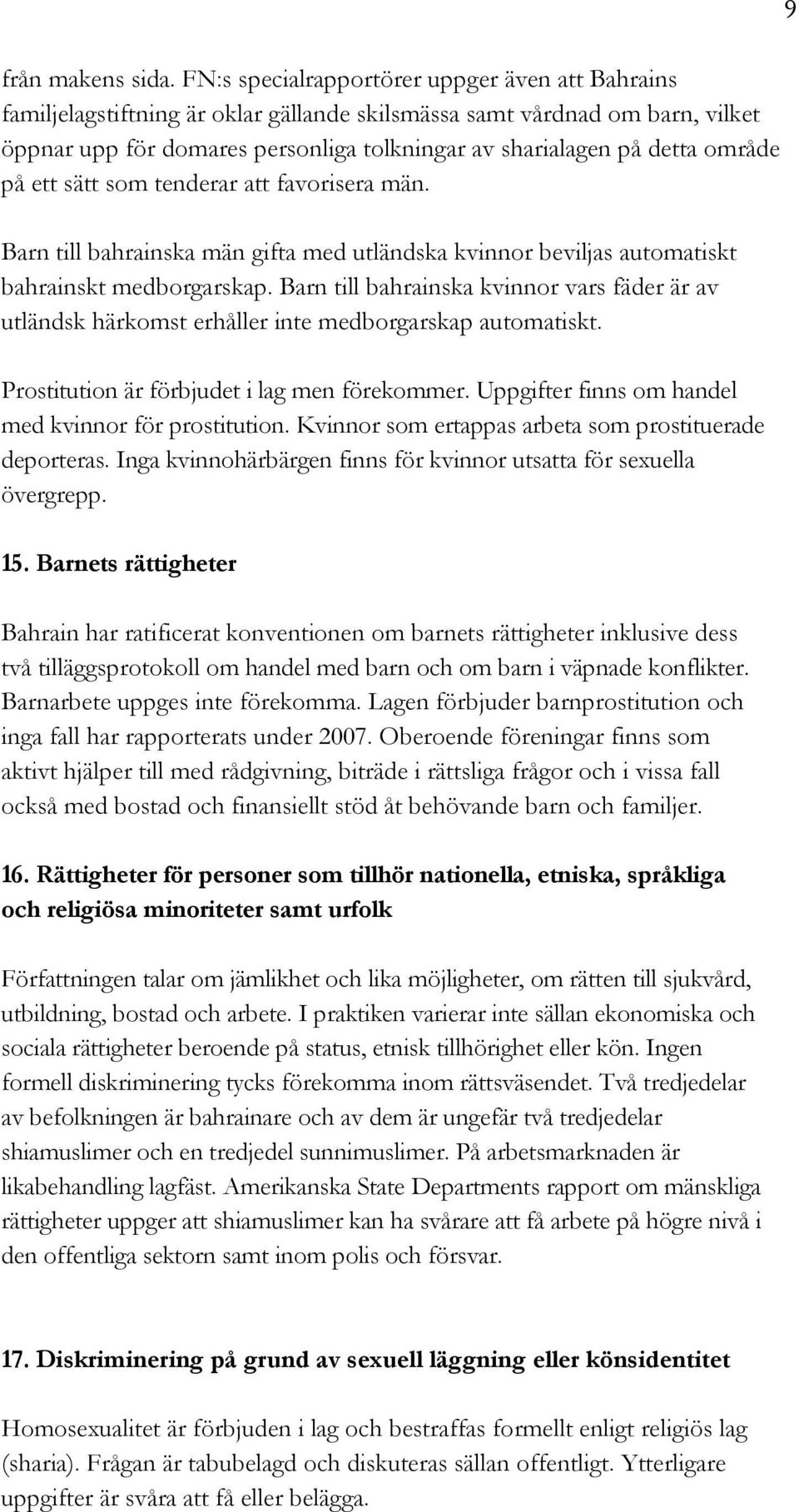 9

från makens sida. FN:s specialrapportörer uppger även att Bahrains familjelagstiftning är oklar gällande skilsmässa samt vårdnad om barn, vilket öppnar upp för domares personliga tolkningar av sharialagen på detta område på ett sätt som tenderar att favorisera män.

Barn till bahrainska män gifta med utländska kvinnor beviljas automatiskt bahrainskt medborgarskap. Barn till bahrainska kvinnor vars fäder är av utländsk härkomst erhåller inte medborgarskap automatiskt.

Prostitution är förbjudet i lag men förekommer. Uppgifter finns om handel med kvinnor för prostitution. Kvinnor som ertappas arbeta som prostituerade deporteras. Inga kvinnohärbärgen finns för kvinnor utsatta för sexuella övergrepp.

15. Barnets rättigheter

Bahrain har ratificerat konventionen om barnets rättigheter inklusive dess två tilläggsprotokoll om handel med barn och om barn i väpnade konflikter. Barnarbete uppges inte förekomma. Lagen förbjuder barnprostitution och inga fall har rapporterats under 2007. Oberoende föreningar finns som aktivt hjälper till med rådgivning, biträde i rättsliga frågor och i vissa fall också med bostad och finansiellt stöd åt behövande barn och familjer.

16. Rättigheter för personer som tillhör nationella, etniska, språkliga och religiösa minoriteter samt urfolk

Författningen talar om jämlikhet och lika möjligheter, om rätten till sjukvård, utbildning, bostad och arbete. I praktiken varierar inte sällan ekonomiska och sociala rättigheter beroende på status, etnisk tillhörighet eller kön. Ingen formell diskriminering tycks förekomma inom rättsväsendet. Två tredjedelar av befolkningen är bahrainare och av dem är ungefär två tredjedelar shiamuslimer och en tredjedel sunnimuslimer. På arbetsmarknaden är likabehandling lagfäst. Amerikanska State Departments rapport om mänskliga rättigheter uppger att shiamuslimer kan ha svårare att få arbete på högre nivå i den offentliga sektorn samt inom polis och försvar.

17. Diskriminering på grund av sexuell läggning eller könsidentitet

Homosexualitet är förbjuden i lag och bestraffas formellt enligt religiös lag (sharia). Frågan är tabubelagd och diskuteras sällan offentligt. Ytterligare uppgifter är svåra att få eller belägga.